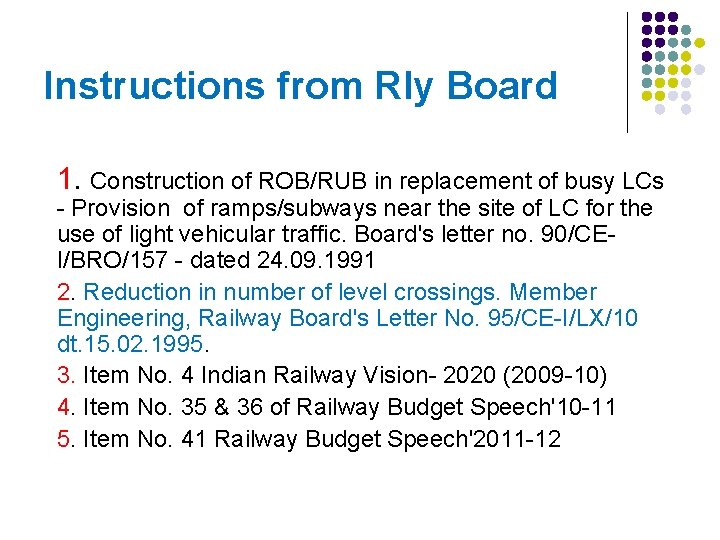 Instructions from Rly Board

1. Construction of ROB/RUB in replacement of busy LCs - Provision of ramps/subways near the site of LC for the use of light vehicular traffic. Board's letter no. 90/CE-I/BRO/157 - dated 24.09.1991

2. Reduction in number of level crossings. Member Engineering, Railway Board's Letter No. 95/CE-I/LX/10 dt.15.02.1995.

3. Item No. 4 Indian Railway Vision- 2020 (2009-10)

4. Item No. 35 & 36 of Railway Budget Speech'10-11

5. Item No. 41 Railway Budget Speech'2011-12